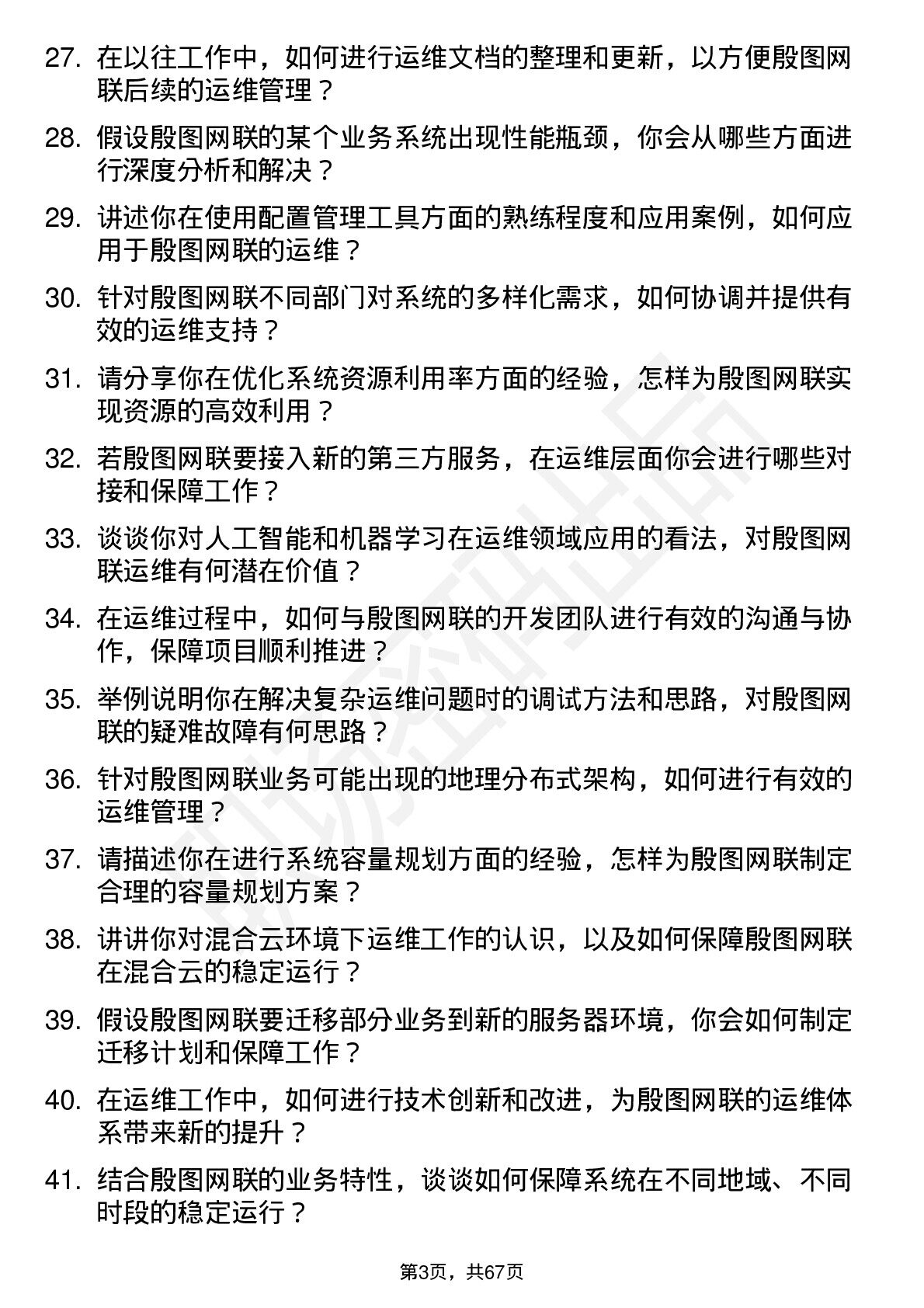 27. 在以往工作中，如何进行运维文档的整理和更新，以方便殷图网联后续的运维管理？

28. 假设殷图网联的某个业务系统出现性能瓶颈，你会从哪些方面进行深度分析和解决？

29. 讲述你在使用配置管理工具方面的熟练程度和应用案例，如何应用于殷图网联的运维？

30. 针对殷图网联不同部门对系统的多样化需求，如何协调并提供有效的运维支持？

31. 请分享你在优化系统资源利用率方面的经验，怎样为殷图网联实现资源的高效利用？

32. 若殷图网联要接入新的第三方服务，在运维层面你会进行哪些对接和保障工作？

33. 谈谈你对人工智能和机器学习在运维领域应用的看法，对殷图网联运维有何潜在价值？

34. 在运维过程中，如何与殷图网联的开发团队进行有效的沟通与协作，保障项目顺利推进？

35. 举例说明你在解决复杂运维问题时的调试方法和思路，对殷图网联的疑难故障有何思路？

36. 针对殷图网联业务可能出现的地理分布式架构，如何进行有效的运维管理？

37. 请描述你在进行系统容量规划方面的经验，怎样为殷图网联制定合理的容量规划方案？

38. 讲讲你对混合云环境下运维工作的认识，以及如何保障殷图网联在混合云的稳定运行？

39. 假设殷图网联要迁移部分业务到新的服务器环境，你会如何制定迁移计划和保障工作？

40. 在运维工作中，如何进行技术创新和改进，为殷图网联的运维体系带来新的提升？

41. 结合殷图网联的业务特性，谈谈如何保障系统在不同地域、不同时段的稳定运行？

第3页，共67页